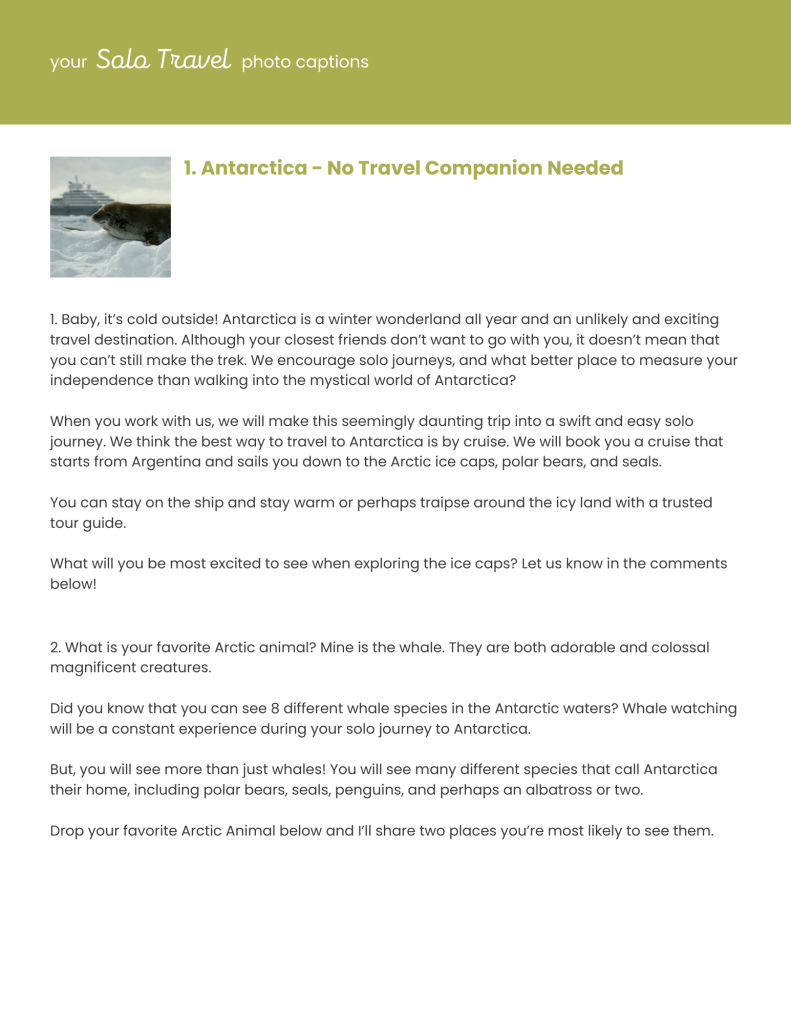 your Solo Travel photo captions

1. Antarctica - No Travel Companion Needed

1. Baby, it's cold outside! Antarctica is a winter wonderland all year and an unlikely and exciting travel destination. Although your closest friends don't want to go with you, it doesn't mean that you can't still make the trek. We encourage solo journeys, and what better place to measure your independence than walking into the mystical world of Antarctica?

When you work with us, we will make this seemingly daunting trip into a swift and easy solo journey. We think the best way to travel to Antarctica is by cruise. We will book you a cruise that starts from Argentina and sails you down to the Arctic ice caps, polar bears, and seals.

You can stay on the ship and stay warm or perhaps traipse around the icy land with a trusted tour guide.

What will you be most excited to see when exploring the ice caps? Let us know in the comments below!

2. What is your favorite Arctic animal? Mine is the whale. They are both adorable and colossal magnificent creatures.

Did you know that you can see 8 different whale species in the Antarctic waters? Whale watching will be a constant experience during your solo journey to Antarctica.

But, you will see more than just whales! You will see many different species that call Antarctica their home, including polar bears, seals, penguins, and perhaps an albatross or two.

Drop your favorite Arctic Animal below and I'll share two places you're most likely to see them.